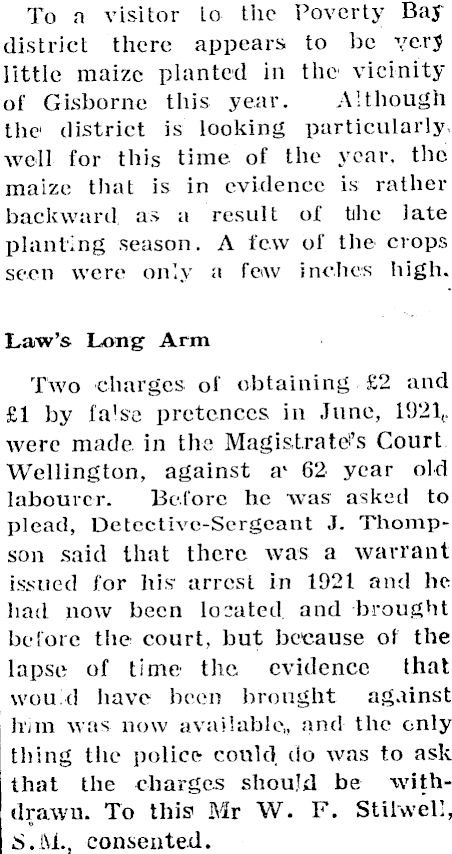 To a visitor to the Poverty Bay district there appears to be very little maize planted in the vicinity of Gisborne this year. Although the district is looking particularly well for this time of the year, the maize that is in evidence is rather backward as a result of the late planting season. A few of the crops seen were only a few inches high.

Law's Long Arm

Two charges of obtaining £2 and £1 by false pretences in June, 1921, were made in the Magistrate's Court Wellington, against a 62 year old labourer. Before he was asked to plead, Detective-Sergeant J. Thompson said that there was a warrant issued for his arrest in 1921 and he had now been located and brought before the court, but because of the lapse of time the evidence that would have been brought against him was now available, and the only thing the police could do was to ask that the charges should be withdrawn. To this Mr W. F. Stilwell, S.M., consented.